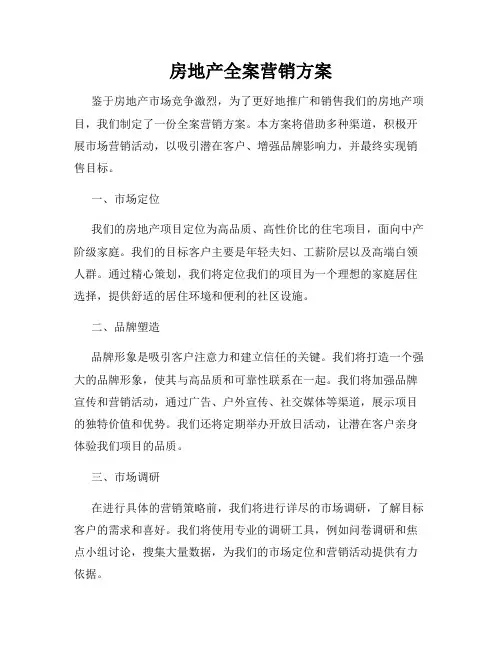 房地产全案营销方案

鉴于房地产市场竞争激烈，为了更好地推广和销售我们的房地产项目，我们制定了一份全案营销方案。本方案将借助多种渠道，积极开展市场营销活动，以吸引潜在客户、增强品牌影响力，并最终实现销售目标。

一、市场定位

我们的房地产项目定位为高品质、高性价比的住宅项目，面向中产阶级家庭。我们的目标客户主要是年轻夫妇、工薪阶层以及高端白领人群。通过精心策划，我们将定位我们的项目为一个理想的家庭居住选择，提供舒适的居住环境和便利的社区设施。

二、品牌塑造

品牌形象是吸引客户注意力和建立信任的关键。我们将打造一个强大的品牌形象，使其与高品质和可靠性联系在一起。我们将加强品牌宣传和营销活动，通过广告、户外宣传、社交媒体等渠道，展示项目的独特价值和优势。我们还将定期举办开放日活动，让潜在客户亲身体验我们项目的品质。

三、市场调研

在进行具体的营销策略前，我们将进行详尽的市场调研，了解目标客户的需求和喜好。我们将使用专业的调研工具，例如问卷调研和焦点小组讨论，搜集大量数据，为我们的市场定位和营销活动提供有力依据。